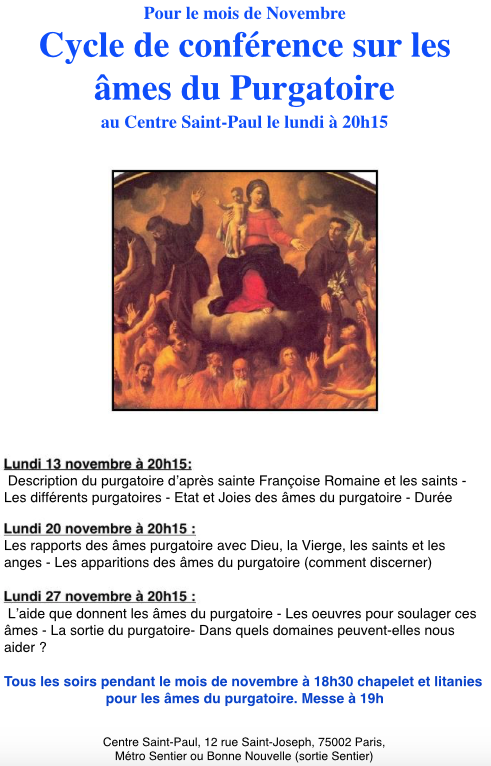 Pour le mois de Novembre

Cycle de conférence sur les âmes du Purgatoire

au Centre Saint-Paul le lundi à 20h15

Lundi 13 novembre à 20h15:
Description du purgatoire d'après sainte Françoise Romaine et les saints - Les différents purgatoires - Etat et Joies des âmes du purgatoire - Durée

Lundi 20 novembre à 20h15 :
Les rapports des âmes purgatoire avec Dieu, la Vierge, les saints et les anges - Les apparitions des âmes du purgatoire (comment discerner)

Lundi 27 novembre à 20h15 :
L'aide que donnent les âmes du purgatoire - Les oeuvres pour soulager ces âmes - La sortie du purgatoire- Dans quels domaines peuvent-elles nous aider ?

Tous les soirs pendant le mois de novembre à 18h30 chapelet et litanies pour les âmes du purgatoire. Messe à 19h

Centre Saint-Paul, 12 rue Saint-Joseph, 75002 Paris,
Métro Sentier ou Bonne Nouvelle (sortie Sentier)